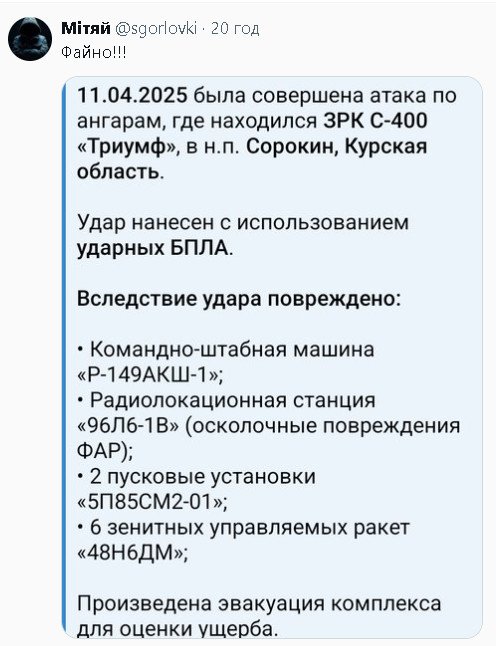 Мітяй @sgorlovki · 20 год
Файно!!!

11.04.2025 была совершена атака по ангарам, где находился ЗРК С-400 «Триумф», в н.п. Сорокин, Курская область.

Удар нанесен с использованием ударных БПЛА.

Вследствие удара повреждено:

• Командно-штабная машина «Р-149АКШ-1»;
• Радиолокационная станция «96Л6-1В» (осколочные повреждения ФАР);
• 2 пусковые установки «5П85СМ2-01»;
• 6 зенитных управляемых ракет «48Н6ДМ»;

Произведена эвакуация комплекса для оценки ущерба.